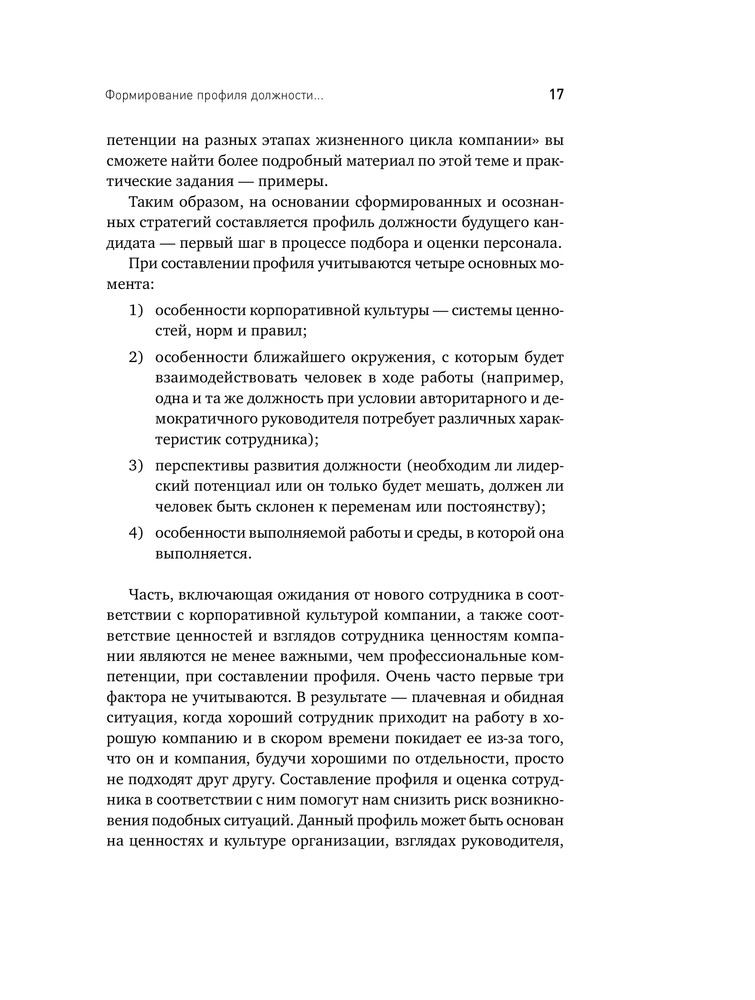 Формирование профиля должности... 17

петенции на разных этапах жизненного цикла компании» вы сможете найти более подробный материал по этой теме и практические задания — примеры.

Таким образом, на основании сформированных и осознанных стратегий составляется профиль должности будущего кандидата — первый шаг в процессе подбора и оценки персонала.

При составлении профиля учитываются четыре основных момента:

1) особенности корпоративной культуры — системы ценностей, норм и правил;
2) особенности ближайшего окружения, с которым будет взаимодействовать человек в ходе работы (например, одна и та же должность при условии авторитарного и демократичного руководителя потребует различных характеристик сотрудника);
3) перспективы развития должности (необходим ли лидерский потенциал или он только будет мешать, должен ли человек быть склонен к переменам или постоянству);
4) особенности выполняемой работы и среды, в которой она выполняется.

Часть, включающая ожидания от нового сотрудника в соответствии с корпоративной культурой компании, а также соответствие ценностей и взглядов сотрудника ценностям компании являются не менее важными, чем профессиональные компетенции, при составлении профиля. Очень часто первые три фактора не учитываются. В результате — плачевная и обидная ситуация, когда хороший сотрудник приходит на работу в хорошую компанию и в скором времени покидает ее из-за того, что он и компания, будучи хорошими по отдельности, просто не подходят друг другу. Составление профиля и оценка сотрудника в соответствии с ним помогут нам снизить риск возникновения подобных ситуаций. Данный профиль может быть основан на ценностях и культуре организации, взглядах руководителя,